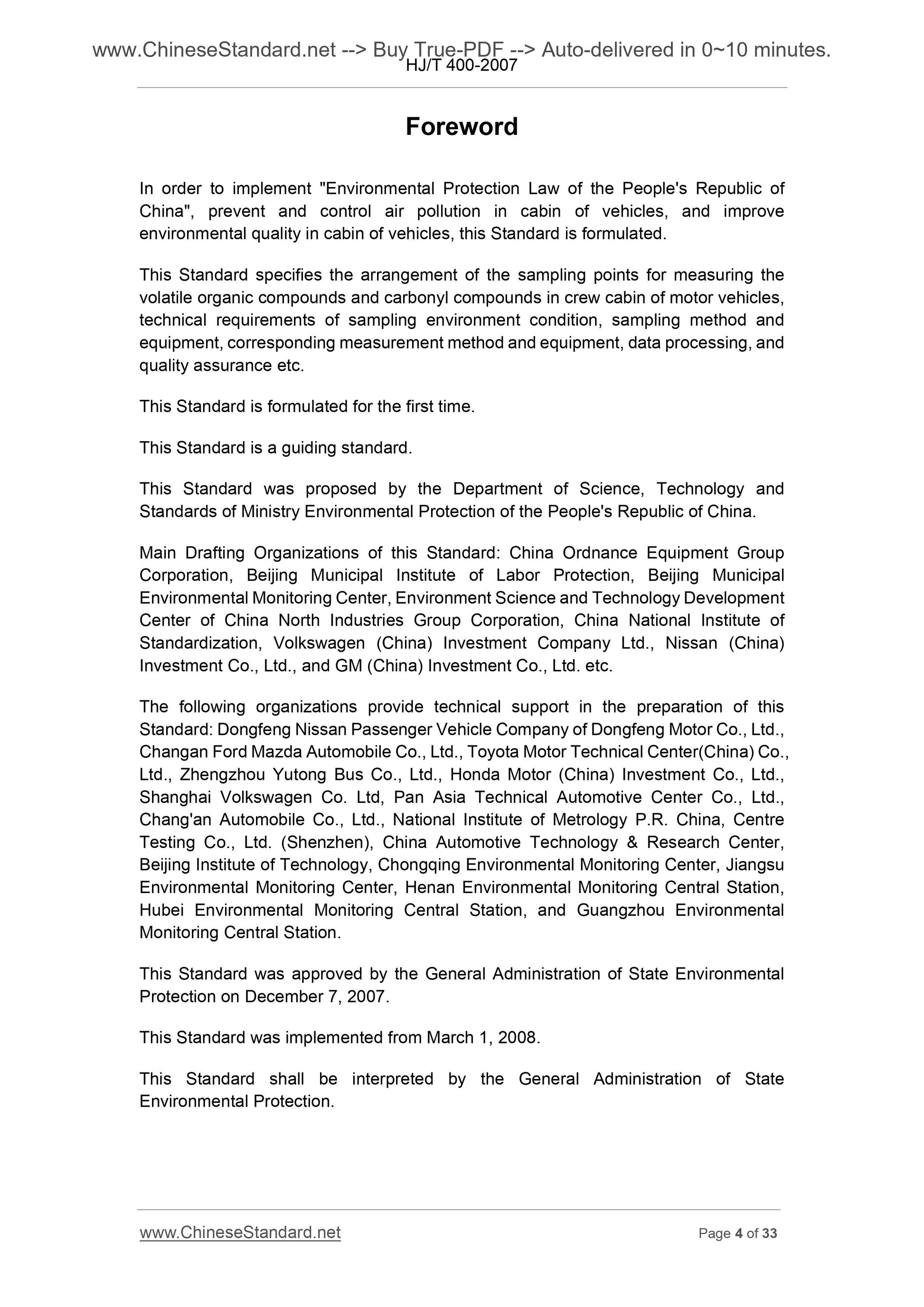 www.ChineseStandard.net --> Buy True-PDF --> Auto-delivered in 0~10 minutes.
HJ/T 400-2007

Foreword

In order to implement "Environmental Protection Law of the People's Republic of China", prevent and control air pollution in cabin of vehicles, and improve environmental quality in cabin of vehicles, this Standard is formulated.

This Standard specifies the arrangement of the sampling points for measuring the volatile organic compounds and carbonyl compounds in crew cabin of motor vehicles, technical requirements of sampling environment condition, sampling method and equipment, corresponding measurement method and equipment, data processing, and quality assurance etc.

This Standard is formulated for the first time.

This Standard is a guiding standard.

This Standard was proposed by the Department of Science, Technology and Standards of Ministry Environmental Protection of the People's Republic of China.

Main Drafting Organizations of this Standard: China Ordnance Equipment Group Corporation, Beijing Municipal Institute of Labor Protection, Beijing Municipal Environmental Monitoring Center, Environment Science and Technology Development Center of China North Industries Group Corporation, China National Institute of Standardization, Volkswagen (China) Investment Company Ltd., Nissan (China) Investment Co., Ltd., and GM (China) Investment Co., Ltd. etc.

The following organizations provide technical support in the preparation of this Standard: Dongfeng Nissan Passenger Vehicle Company of Dongfeng Motor Co., Ltd., Changan Ford Mazda Automobile Co., Ltd., Toyota Motor Technical Center(China) Co., Ltd., Zhengzhou Yutong Bus Co., Ltd., Honda Motor (China) Investment Co., Ltd., Shanghai Volkswagen Co. Ltd, Pan Asia Technical Automotive Center Co., Ltd., Chang'an Automobile Co., Ltd., National Institute of Metrology P.R. China, Centre Testing Co., Ltd. (Shenzhen), China Automotive Technology & Research Center, Beijing Institute of Technology, Chongqing Environmental Monitoring Center, Jiangsu Environmental Monitoring Center, Henan Environmental Monitoring Central Station, Hubei Environmental Monitoring Central Station, and Guangzhou Environmental Monitoring Central Station.

This Standard was approved by the General Administration of State Environmental Protection on December 7, 2007.

This Standard was implemented from March 1, 2008.

This Standard shall be interpreted by the General Administration of State Environmental Protection.

www.ChineseStandard.net
Page 4 of 33